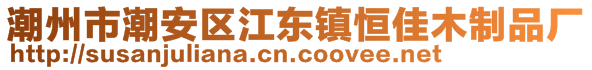 潮州市潮安区江东镇恒佳木制品厂
http://susanjuliana.cn.coovee.net